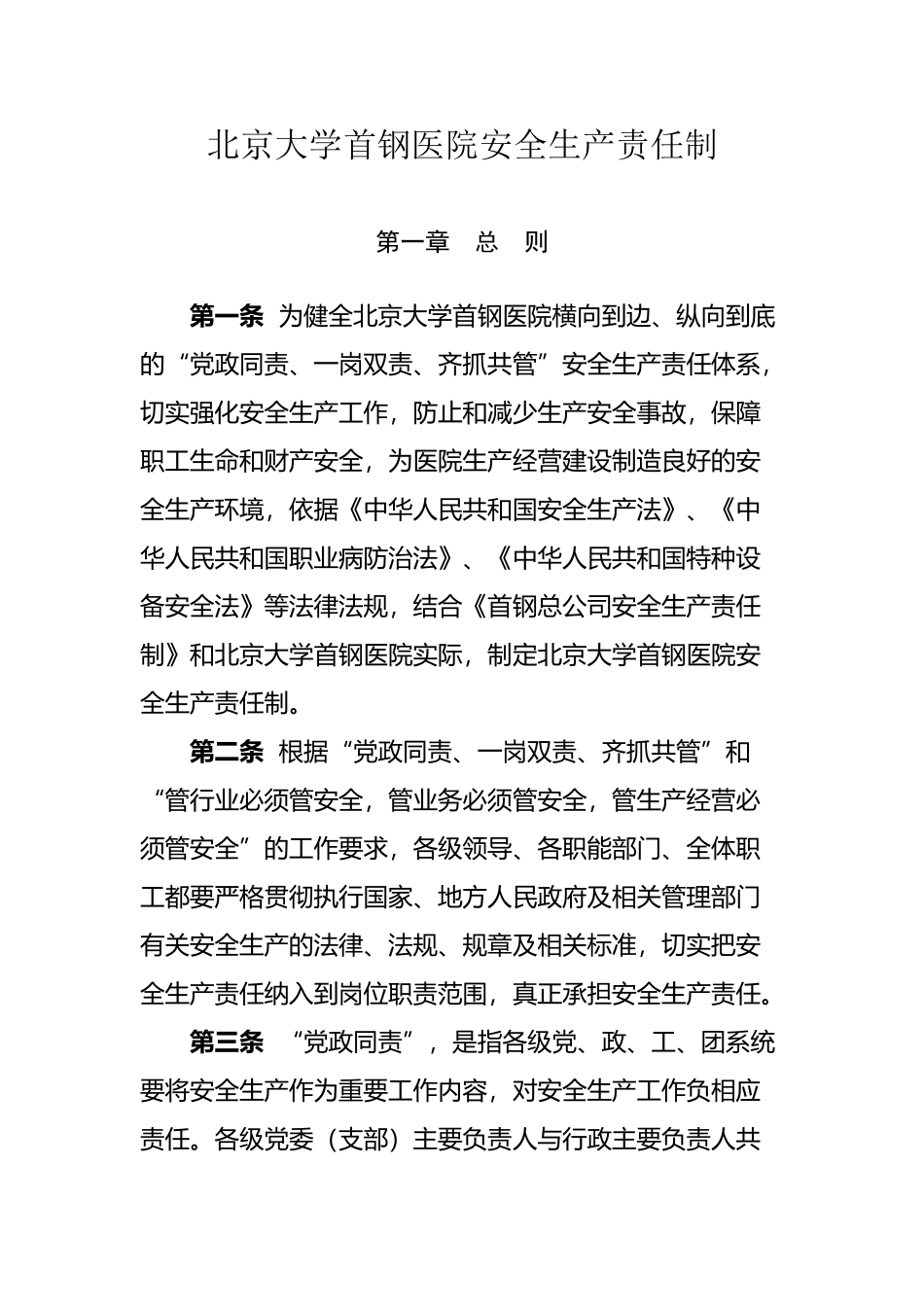 北京大学首钢医院安全生产责任制

第一章　总　则

第一条 为健全北京大学首钢医院横向到边、纵向到底的“党政同责、一岗双责、齐抓共管”安全生产责任体系，切实强化安全生产工作，防止和减少生产安全事故，保障职工生命和财产安全，为医院生产经营建设制造良好的安全生产环境，依据《中华人民共和国安全生产法》、《中华人民共和国职业病防治法》、《中华人民共和国特种设备安全法》等法律法规，结合《首钢总公司安全生产责任制》和北京大学首钢医院实际，制定北京大学首钢医院安全生产责任制。

第二条 根据“党政同责、一岗双责、齐抓共管”和“管行业必须管安全，管业务必须管安全，管生产经营必须管安全”的工作要求，各级领导、各职能部门、全体职工都要严格贯彻执行国家、地方人民政府及相关管理部门有关安全生产的法律、法规、规章及相关标准，切实把安全生产责任纳入到岗位职责范围，真正承担安全生产责任。

第三条 “党政同责”，是指各级党、政、工、团系统要将安全生产作为重要工作内容，对安全生产工作负相应责任。各级党委（支部）主要负责人与行政主要负责人共